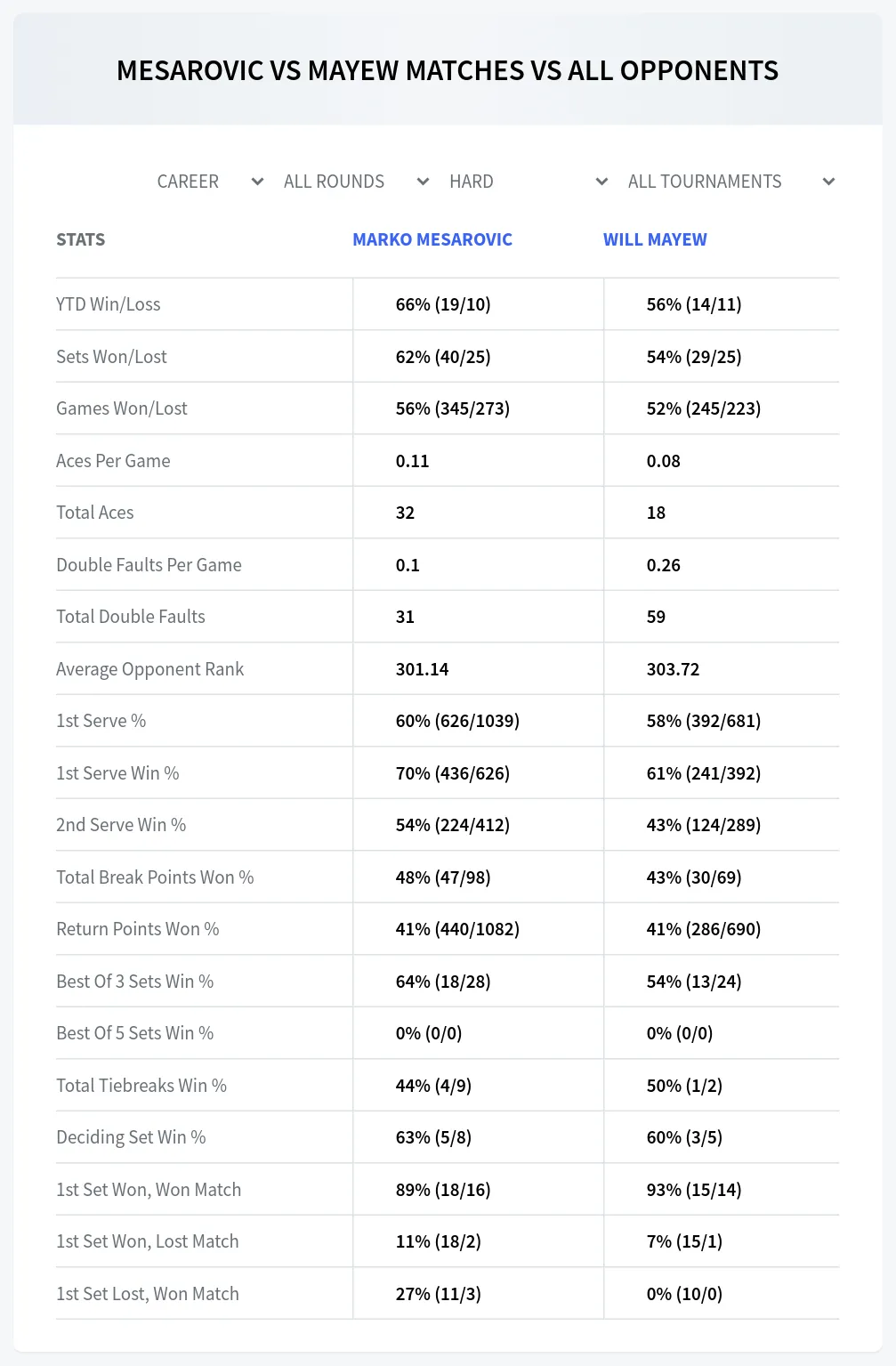 MESAROVIC VS MAYEW MATCHES VS ALL OPPONENTS

CAREER
ALL ROUNDS
HARD
ALL TOURNAMENTS

| STATS | MARKO MESAROVIC | WILL MAYEW |
|---|---|---|
| YTD Win/Loss | 66% (19/10) | 56% (14/11) |
| Sets Won/Lost | 62% (40/25) | 54% (29/25) |
| Games Won/Lost | 56% (345/273) | 52% (245/223) |
| Aces Per Game | 0.11 | 0.08 |
| Total Aces | 32 | 18 |
| Double Faults Per Game | 0.1 | 0.26 |
| Total Double Faults | 31 | 59 |
| Average Opponent Rank | 301.14 | 303.72 |
| 1st Serve % | 60% (626/1039) | 58% (392/681) |
| 1st Serve Win % | 70% (436/626) | 61% (241/392) |
| 2nd Serve Win % | 54% (224/412) | 43% (124/289) |
| Total Break Points Won % | 48% (47/98) | 43% (30/69) |
| Return Points Won % | 41% (440/1082) | 41% (286/690) |
| Best Of 3 Sets Win % | 64% (18/28) | 54% (13/24) |
| Best Of 5 Sets Win % | 0% (0/0) | 0% (0/0) |
| Total Tiebreaks Win % | 44% (4/9) | 50% (1/2) |
| Deciding Set Win % | 63% (5/8) | 60% (3/5) |
| 1st Set Won, Won Match | 89% (18/16) | 93% (15/14) |
| 1st Set Won, Lost Match | 11% (18/2) | 7% (15/1) |
| 1st Set Lost, Won Match | 27% (11/3) | 0% (10/0) |